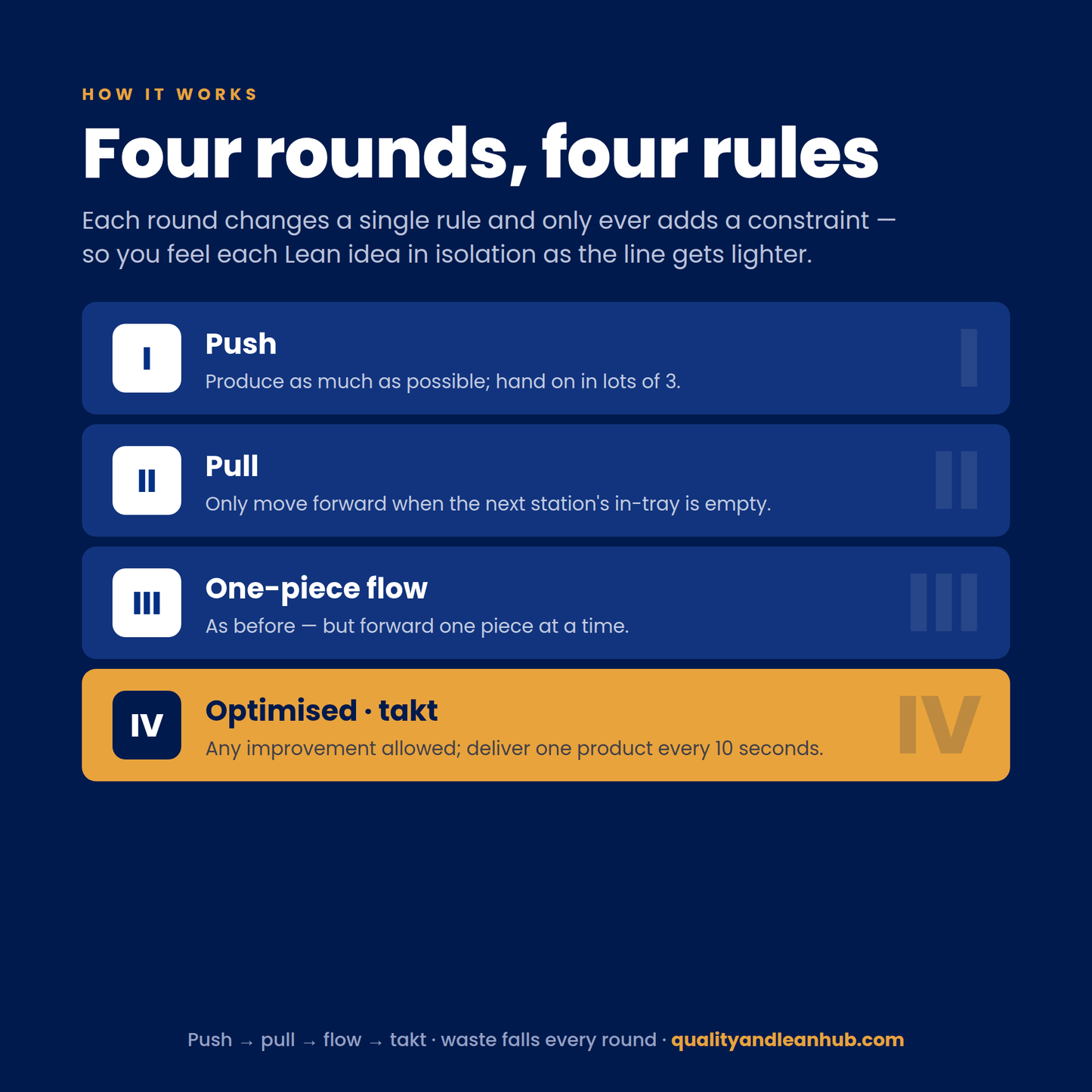 HOW IT WORKS

Four rounds, four rules

Each round changes a single rule and only ever adds a constraint — so you feel each Lean idea in isolation as the line gets lighter.

I
Push
Produce as much as possible; hand on in lots of 3.
I

II
Pull
Only move forward when the next station's in-tray is empty.
II

III
One-piece flow
As before — but forward one piece at a time.
III

IV
Optimised · takt
Any improvement allowed; deliver one product every 10 seconds.
IV

Push → pull → flow → takt · waste falls every round · qualityandleanhub.com